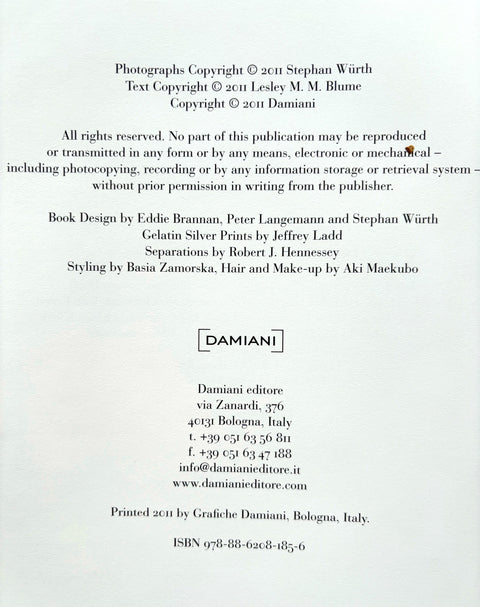 Photographs Copyright © 2011 Stephan Würth
Text Copyright © 2011 Lesley M. M. Blume
Copyright © 2011 Damiani

All rights reserved. No part of this publication may be reproduced or transmitted in any form or by any means, electronic or mechanical – including photocopying, recording or by any information storage or retrieval system – without prior permission in writing from the publisher.

Book Design by Eddie Brannan, Peter Langemann and Stephan Würth
Gelatin Silver Prints by Jeffrey Ladd
Separations by Robert J. Hennessey
Styling by Basia Zamorska, Hair and Make-up by Aki Maekubo

DAMIANI

Damiani editore
via Zanardi, 376
40131 Bologna, Italy
t. +39 051 63 56 811
f. +39 051 63 47 188
info@damianieditore.it
www.damianieditore.com

Printed 2011 by Grafiche Damiani, Bologna, Italy.

ISBN 978-88-6208-185-6